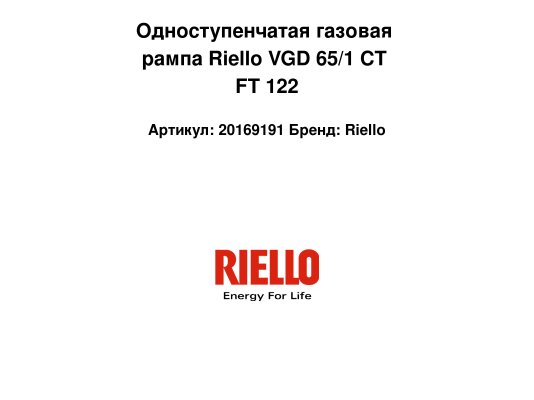 Одноступенчатая газовая рампа Riello VGD 65/1 CT FT 122

Артикул: 20169191 Бренд: Riello

RIELLO
Energy For Life